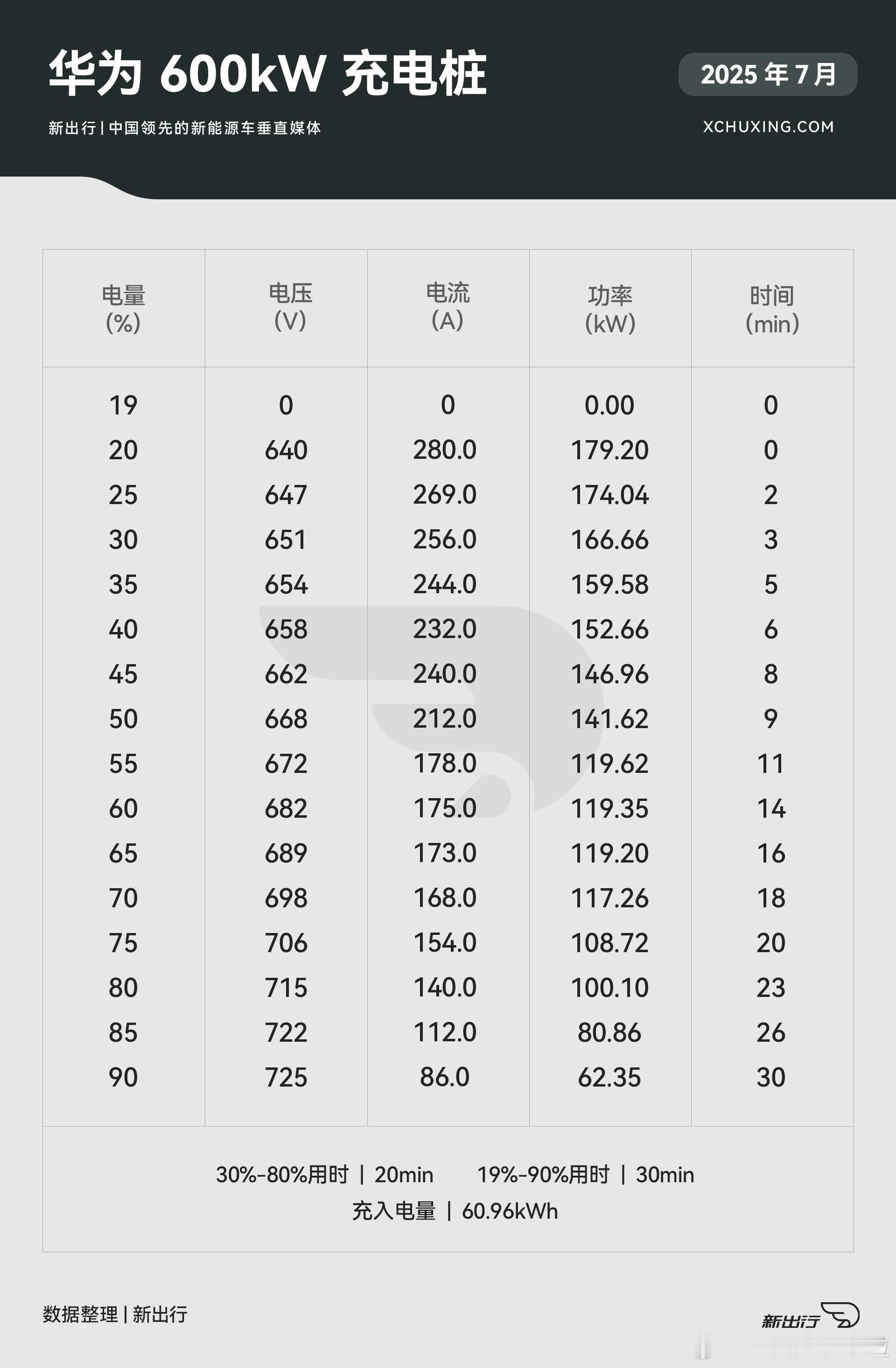 华为 600kW 充电桩

2025 年 7 月

新出行 | 中国领先的新能源车垂直媒体

XCHUXING.COM

| 电量 (%) | 电压 (V) | 电流 (A) | 功率 (kW) | 时间 (min) |
|---|---|---|---|---|
| 19 | 0 | 0 | 0.00 | 0 |
| 20 | 640 | 280.0 | 179.20 | 0 |
| 25 | 647 | 269.0 | 174.04 | 2 |
| 30 | 651 | 256.0 | 166.66 | 3 |
| 35 | 654 | 244.0 | 159.58 | 5 |
| 40 | 658 | 232.0 | 152.66 | 6 |
| 45 | 662 | 240.0 | 146.96 | 8 |
| 50 | 668 | 212.0 | 141.62 | 9 |
| 55 | 672 | 178.0 | 119.62 | 11 |
| 60 | 682 | 175.0 | 119.35 | 14 |
| 65 | 689 | 173.0 | 119.20 | 16 |
| 70 | 698 | 168.0 | 117.26 | 18 |
| 75 | 706 | 154.0 | 108.72 | 20 |
| 80 | 715 | 140.0 | 100.10 | 23 |
| 85 | 722 | 112.0 | 80.86 | 26 |
| 90 | 725 | 86.0 | 62.35 | 30 |

30%-80%用时 | 20min    19%-90%用时 | 30min
充入电量 | 60.96kWh

数据整理 | 新出行

新出行